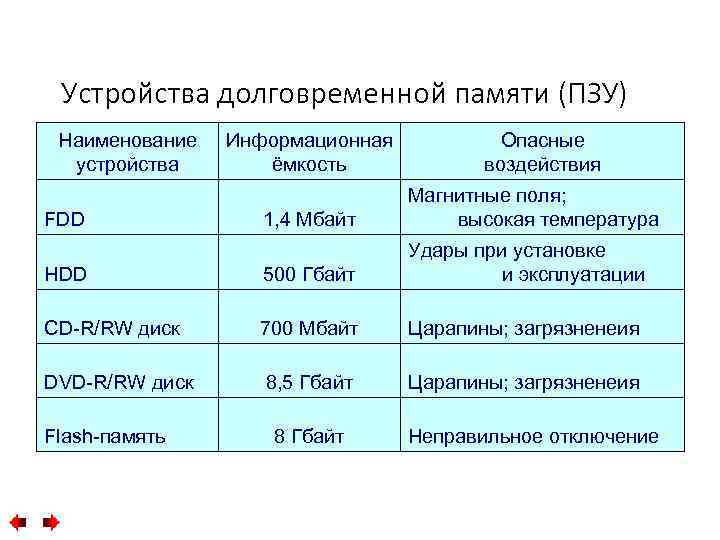 Устройства долговременной памяти (ПЗУ)

| Наименование устройства | Информационная ёмкость | Опасные воздействия |
|---|---|---|
| FDD | 1,4 Мбайт | Магнитные поля; высокая температура |
| HDD | 500 Гбайт | Удары при установке и эксплуатации |
| CD-R/RW диск | 700 Мбайт | Царапины; загрязненеия |
| DVD-R/RW диск | 8,5 Гбайт | Царапины; загрязненеия |
| Flash-память | 8 Гбайт | Неправильное отключение |